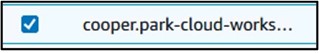 cooper.park-cloud-works...